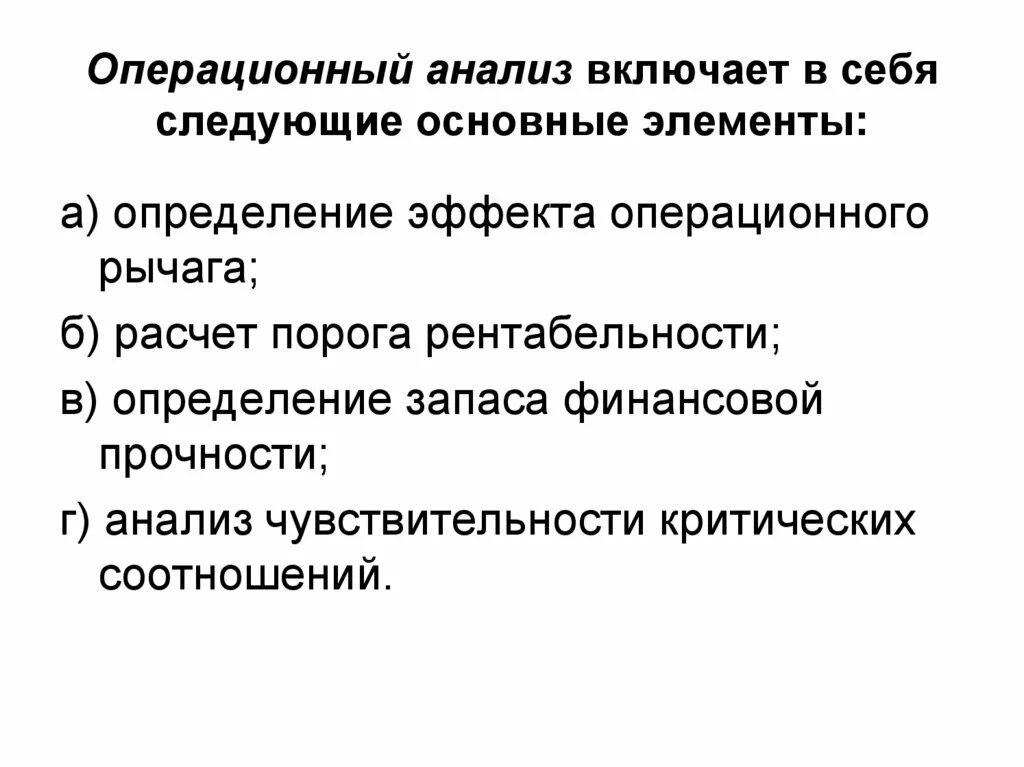 Операционный анализ включает в себя следующие основные элементы:

а) определение эффекта операционного рычага;

б) расчет порога рентабельности;

в) определение запаса финансовой прочности;

г) анализ чувствительности критических соотношений.